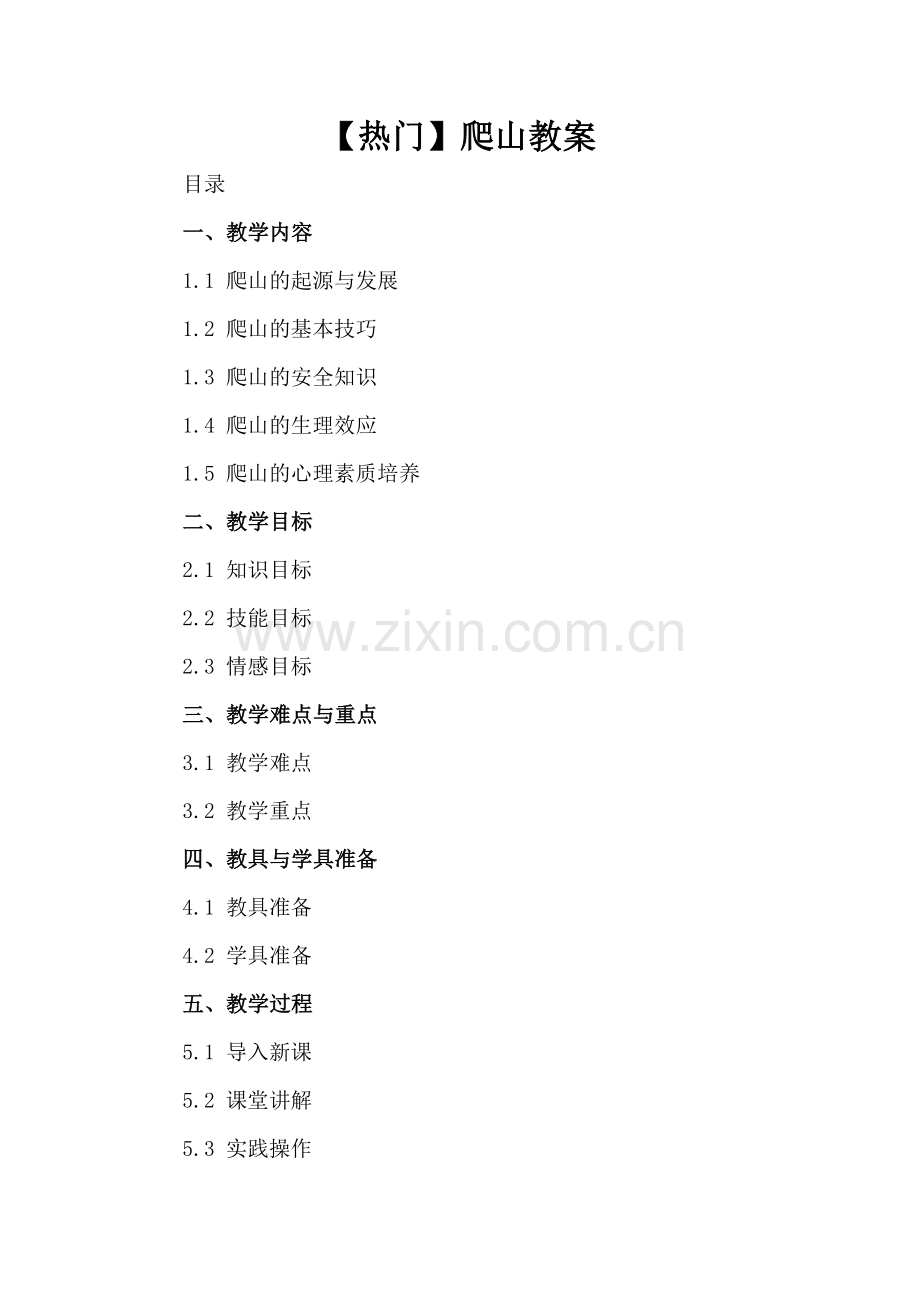 【热门】爬山教案

目录

一、教学内容

1.1 爬山的起源与发展

1.2 爬山的基本技巧

1.3 爬山的安全知识

1.4 爬山的生理效应

1.5 爬山的心理素质培养

二、教学目标

2.1 知识目标

2.2 技能目标

2.3 情感目标

三、教学难点与重点

3.1 教学难点

3.2 教学重点

四、教具与学具准备

4.1 教具准备

4.2 学具准备

五、教学过程

5.1 导入新课

5.2 课堂讲解

5.3 实践操作

www.zixin.com.cn